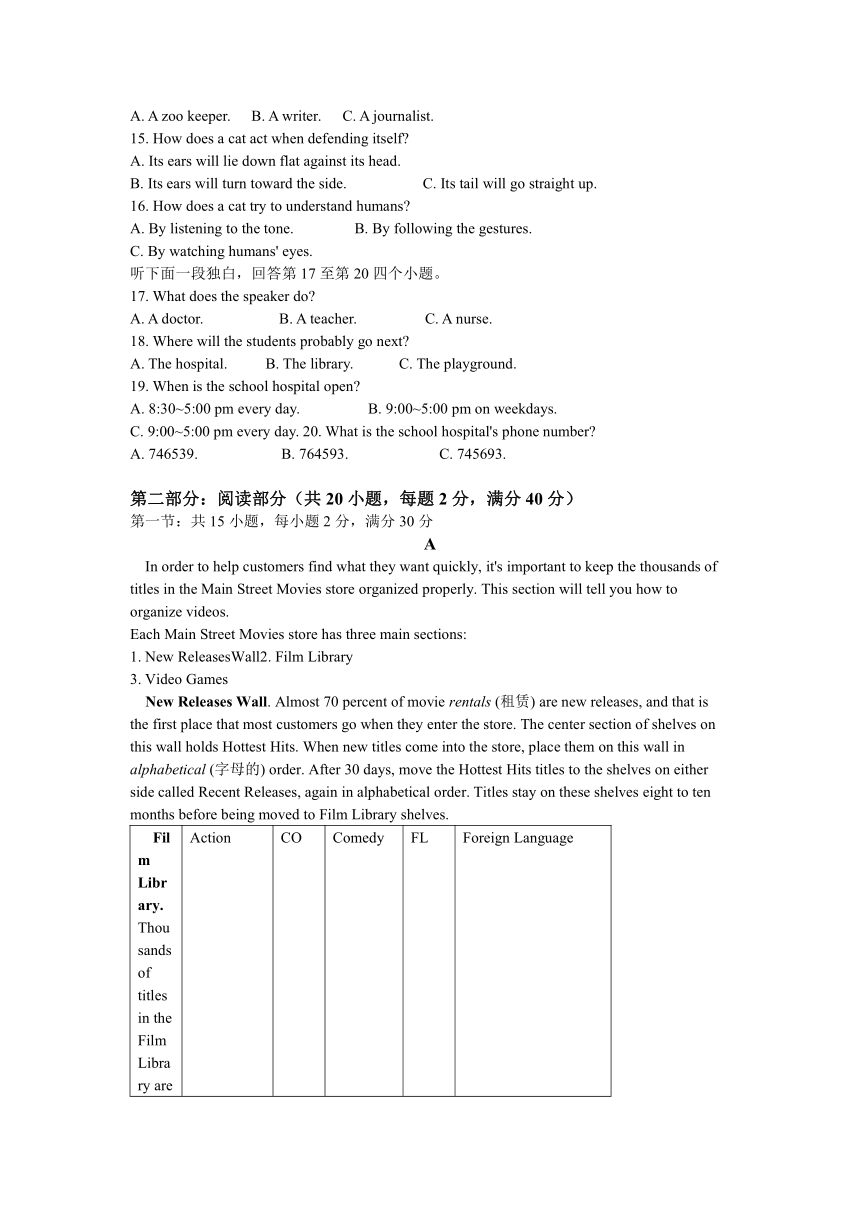 A. A zoo keeper.  B. A writer.  C. A journalist.
15. How does a cat act when defending itself?
A. Its ears will lie down flat against its head.
B. Its ears will turn toward the side.  C. Its tail will go straight up.
16. How does a cat try to understand humans?
A. By listening to the tone.  B. By following the gestures.
C. By watching humans' eyes.
听下面一段独白，回答第 17 至第 20 四个小题。
17. What does the speaker do?
A. A doctor.  B. A teacher.  C. A nurse.
18. Where will the students probably go next?
A. The hospital.  B. The library.  C. The playground.
19. When is the school hospital open?
A. 8:30~5:00 pm every day.  B. 9:00~5:00 pm on weekdays.
C. 9:00~5:00 pm every day. 20. What is the school hospital's phone number?
A. 746539.  B. 764593.  C. 745693.

第二部分：阅读部分（共 20 小题，每题 2 分，满分 40 分）
第一节：共 15 小题，每小题 2 分，满分 30 分
A
In order to help customers find what they want quickly, it's important to keep the thousands of titles in the Main Street Movies store organized properly. This section will tell you how to organize videos.
Each Main Street Movies store has three main sections:
1. New ReleasesWall2. Film Library
3. Video Games
New Releases Wall. Almost 70 percent of movie rentals (租赁) are new releases, and that is the first place that most customers go when they enter the store. The center section of shelves on this wall holds Hottest Hits. When new titles come into the store, place them on this wall in alphabetical (字母的) order. After 30 days, move the Hottest Hits titles to the shelves on either side called Recent Releases, again in alphabetical order. Titles stay on these shelves eight to ten months before being moved to Film Library shelves.

| Film Library. Thousands of titles in the Film Library are | Action | CO | Comedy | FL | Foreign Language |
|---|---|---|---|---|---|